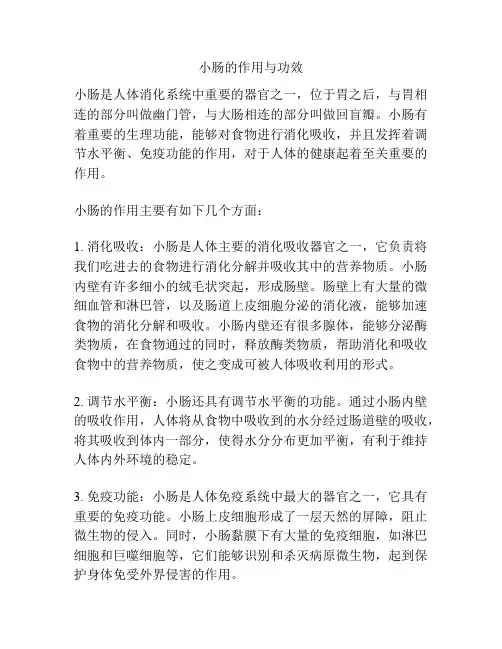 小肠的作用与功效

小肠是人体消化系统中重要的器官之一，位于胃之后，与胃相连的部分叫做幽门管，与大肠相连的部分叫做回盲瓣。小肠有着重要的生理功能，能够对食物进行消化吸收，并且发挥着调节水平衡、免疫功能的作用，对于人体的健康起着至关重要的作用。

小肠的作用主要有如下几个方面：

1. 消化吸收：小肠是人体主要的消化吸收器官之一，它负责将我们吃进去的食物进行消化分解并吸收其中的营养物质。小肠内壁有许多细小的绒毛状突起，形成肠壁。肠壁上有大量的微细血管和淋巴管，以及肠道上皮细胞分泌的消化液，能够加速食物的消化分解和吸收。小肠内壁还有很多腺体，能够分泌酶类物质，在食物通过的同时，释放酶类物质，帮助消化和吸收食物中的营养物质，使之变成可被人体吸收利用的形式。

2. 调节水平衡：小肠还具有调节水平衡的功能。通过小肠内壁的吸收作用，人体将从食物中吸收到的水分经过肠道壁的吸收，将其吸收到体内一部分，使得水分分布更加平衡，有利于维持人体内外环境的稳定。

3. 免疫功能：小肠是人体免疫系统中最大的器官之一，它具有重要的免疫功能。小肠上皮细胞形成了一层天然的屏障，阻止微生物的侵入。同时，小肠黏膜下有大量的免疫细胞，如淋巴细胞和巨噬细胞等，它们能够识别和杀灭病原微生物，起到保护身体免受外界侵害的作用。